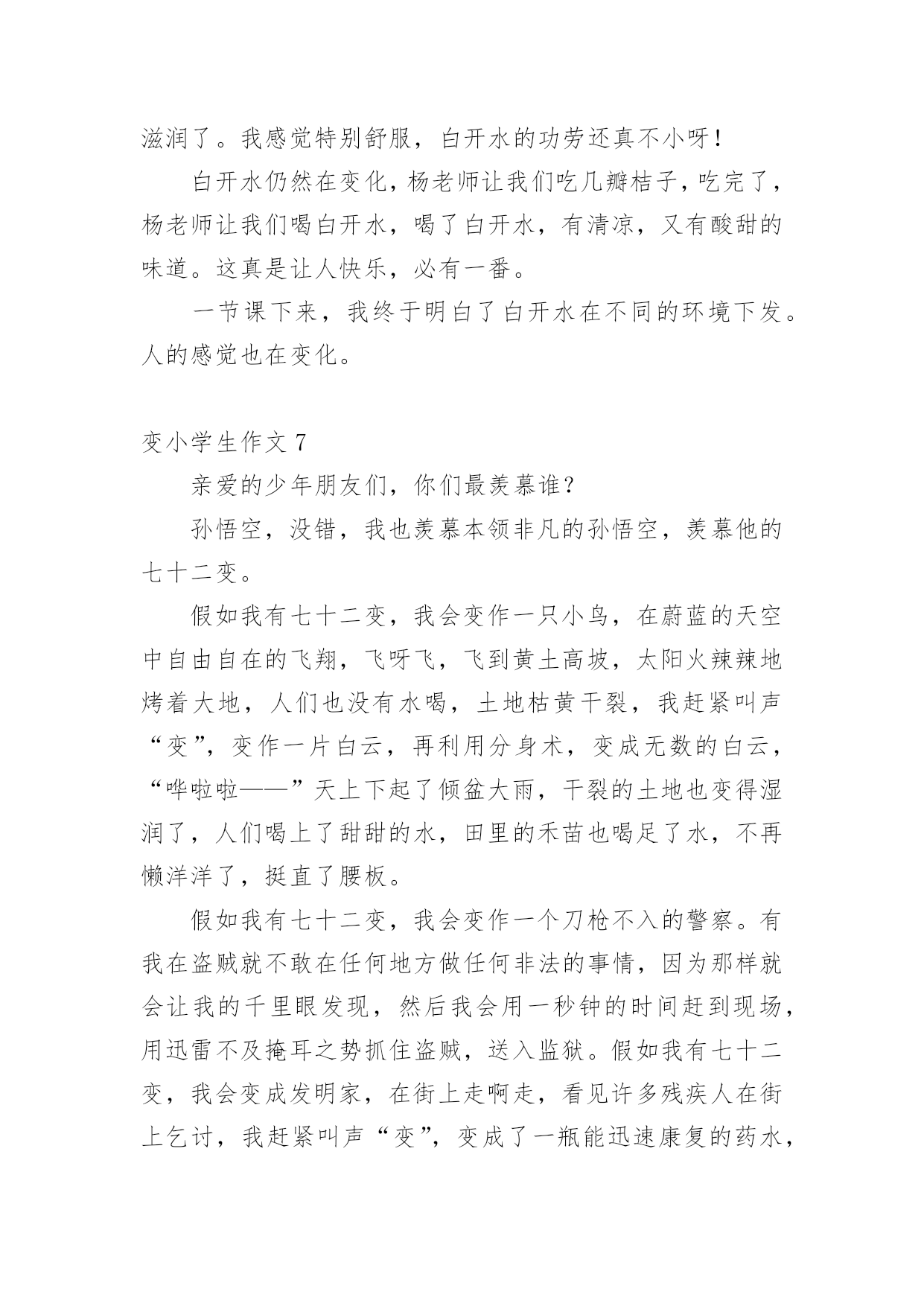 滋润了。我感觉特别舒服，白开水的功劳还真不小呀！

白开水仍然在变化，杨老师让我们吃几瓣桔子，吃完了，杨老师让我们喝白开水，喝了白开水，有清凉，又有酸甜的味道。这真是让人快乐，必有一番。

一节课下来，我终于明白了白开水在不同的环境下发。人的感觉也在变化。

变小学生作文 7

亲爱的少年朋友们，你们最羡慕谁？

孙悟空，没错，我也羡慕本领非凡的孙悟空，羡慕他的七十二变。

假如我有七十二变，我会变作一只小鸟，在蔚蓝的天空中自由自在的飞翔，飞呀飞，飞到黄土高坡，太阳火辣辣地烤着大地，人们也没有水喝，土地枯黄干裂，我赶紧叫声“变”，变作一片白云，再利用分身术，变成无数的白云，“哗啦啦——”天上下起了倾盆大雨，干裂的土地也变得湿润了，人们喝上了甜甜的水，田里的禾苗也喝足了水，不再懒洋洋了，挺直了腰板。

假如我有七十二变，我会变作一个刀枪不入的警察。有我在盗贼就不敢在任何地方做任何非法的事情，因为那样就会让我的千里眼发现，然后我会用一秒钟的时间赶到现场，用迅雷不及掩耳之势抓住盗贼，送入监狱。假如我有七十二变，我会变成发明家，在街上走啊走，看见许多残疾人在街上乞讨，我赶紧叫声“变”，变成了一瓶能迅速康复的药水，